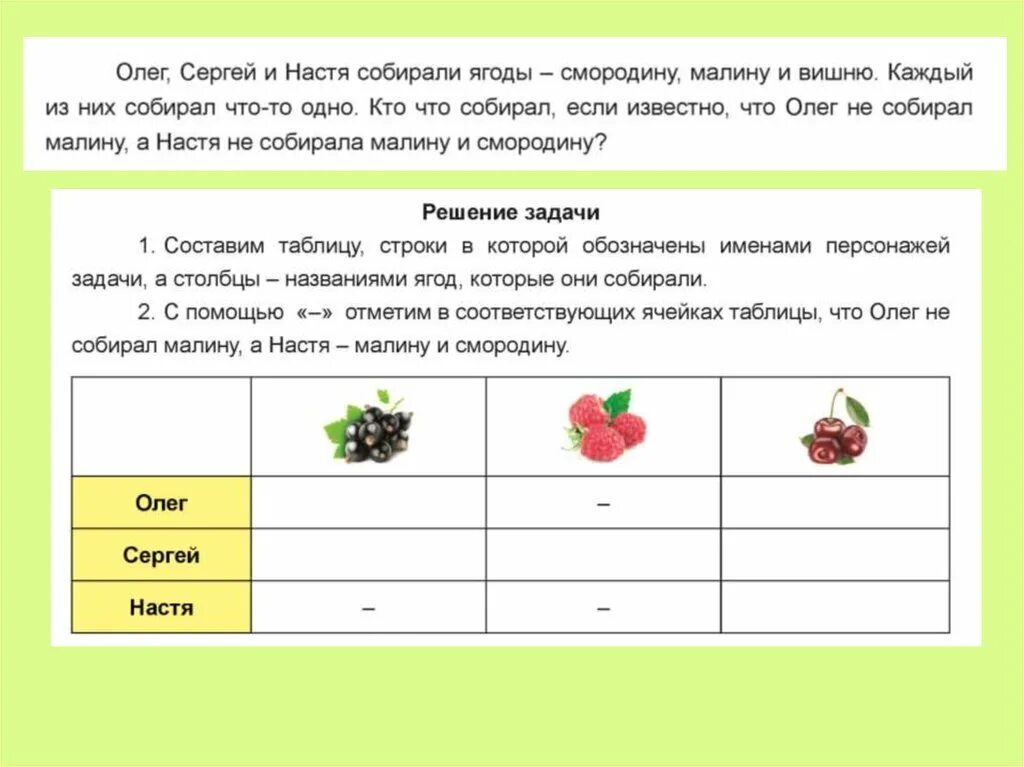 Олег, Сергей и Настя собирали ягоды – смородину, малину и вишню. Каждый из них собирал что-то одно. Кто что собирал, если известно, что Олег не собирал малину, а Настя не собирала малину и смородину?

Решение задачи

1. Составим таблицу, строки в которой обозначены именами персонажей задачи, а столбцы – названиями ягод, которые они собирали.

2. С помощью «–» отметим в соответствующих ячейках таблицы, что Олег не собирал малину, а Настя – малину и смородину.

| | | | |
|---|---|---|---|
| Олег | | – | |
| Сергей | | | |
| Настя | – | – | |